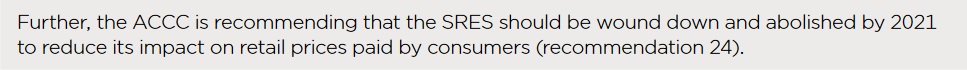 Further, the ACCC is recommending that the SRES should be wound down and abolished by 2021 to reduce its impact on retail prices paid by consumers (recommendation 24).